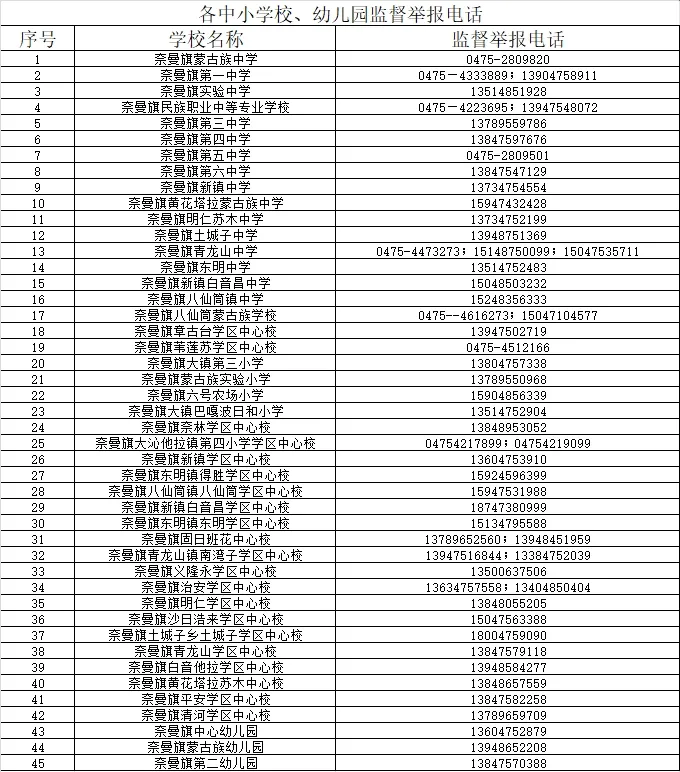 各中小学校、幼儿园监督举报电话

| 序号 | 学校名称 | 监督举报电话 |
|---|---|---|
| 1 | 奈曼旗蒙古族中学 | 0475-2809820 |
| 2 | 奈曼旗第一中学 | 0475－4333889；13904758911 |
| 3 | 奈曼旗实验中学 | 13514851928 |
| 4 | 奈曼旗民族职业中等专业学校 | 0475－4223695；13947548072 |
| 5 | 奈曼旗第三中学 | 13789559786 |
| 6 | 奈曼旗第四中学 | 13847597676 |
| 7 | 奈曼旗第五中学 | 0475-2809501 |
| 8 | 奈曼旗第六中学 | 13847547129 |
| 9 | 奈曼旗新镇中学 | 13734754554 |
| 10 | 奈曼旗黄花塔拉蒙古族中学 | 15947432428 |
| 11 | 奈曼旗明仁苏木中学 | 13734752199 |
| 12 | 奈曼旗土城子中学 | 13948751369 |
| 13 | 奈曼旗青龙山中学 | 0475-4473273；15148750099；15047535711 |
| 14 | 奈曼旗东明中学 | 13514752483 |
| 15 | 奈曼旗新镇白音昌中学 | 15048503232 |
| 16 | 奈曼旗八仙筒镇中学 | 15248356333 |
| 17 | 奈曼旗八仙筒蒙古族学校 | 0475--4616273；15047104577 |
| 18 | 奈曼旗章古台学区中心校 | 13947502719 |
| 19 | 奈曼旗苇莲苏学区中心校 | 0475-4512166 |
| 20 | 奈曼旗大镇第三小学 | 13804757338 |
| 21 | 奈曼旗蒙古族实验小学 | 13789550968 |
| 22 | 奈曼旗六号农场小学 | 15904856339 |
| 23 | 奈曼旗大镇巴嘎波日和小学 | 13514752904 |
| 24 | 奈曼旗奈林学区中心校 | 13848953052 |
| 25 | 奈曼旗大沁他拉镇第四小学学区中心校 | 04754217899；04754219099 |
| 26 | 奈曼旗新镇学区中心校 | 13604753910 |
| 27 | 奈曼旗东明镇得胜学区中心校 | 15924596399 |
| 28 | 奈曼旗八仙筒镇八仙筒学区中心校 | 15947531988 |
| 29 | 奈曼旗新镇白音昌学区中心校 | 18747380999 |
| 30 | 奈曼旗东明镇东明学区中心校 | 15134795588 |
| 31 | 奈曼旗固日班花中心校 | 13789652560；13948451959 |
| 32 | 奈曼旗青龙山镇南湾子学区中心校 | 13947516844；13384752039 |
| 33 | 奈曼旗义隆永学区中心校 | 13500637506 |
| 34 | 奈曼旗治安学区中心校 | 13634757558；13404850404 |
| 35 | 奈曼旗明仁学区中心校 | 13848055205 |
| 36 | 奈曼旗沙日浩来学区中心校 | 15047563388 |
| 37 | 奈曼旗土城子乡土城子学区中心校 | 18004759090 |
| 38 | 奈曼旗青龙山学区中心校 | 13847579118 |
| 39 | 奈曼旗白音他拉学区中心校 | 13948584277 |
| 40 | 奈曼旗黄花塔拉苏木中心校 | 13848657559 |
| 41 | 奈曼旗平安学区中心校 | 13847582258 |
| 42 | 奈曼旗清河学区中心校 | 13789659709 |
| 43 | 奈曼旗中心幼儿园 | 13604752879 |
| 44 | 奈曼旗蒙古族幼儿园 | 13948652208 |
| 45 | 奈曼旗第二幼儿园 | 13847570388 |